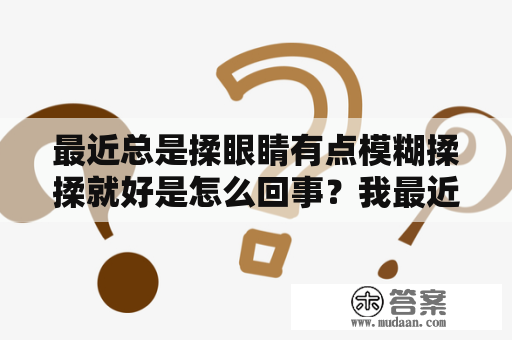 最近总是揉眼睛有点模糊揉揉就好是怎么回事？我最近

木 答案
www.mudaan.com